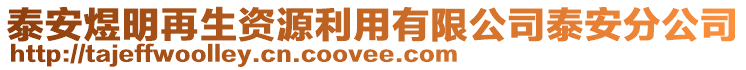 泰安煜明再生资源利用有限公司泰安分公司
http://tajeffwoolley.cn.coovee.com